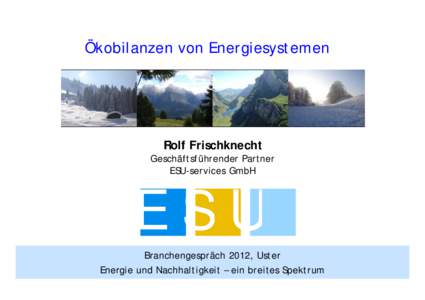 Ökobilanzen von Energiesystemen

Rolf Frischknecht
Geschäftsführender Partner
ESU-services GmbH

ESU

Branchengespräch 2012, Uster
Energie und Nachhaltigkeit – ein breites Spektrum